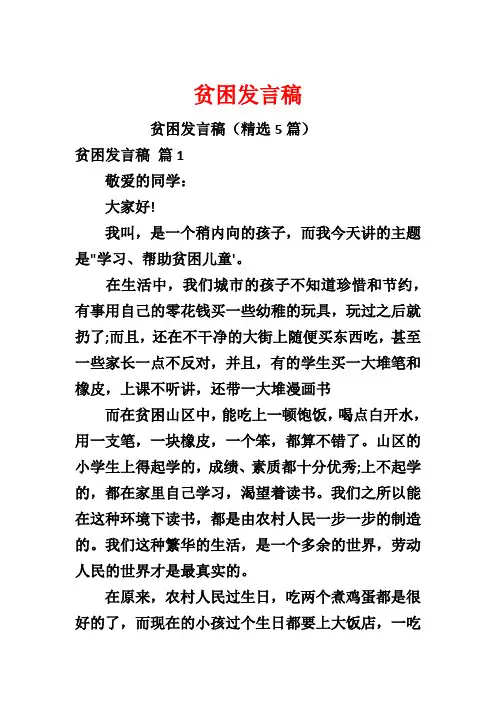 贫困发言稿

贫困发言稿（精选 5 篇）

贫困发言稿 篇 1

敬爱的同学：

大家好!

我叫，是一个稍内向的孩子，而我今天讲的主题是"学习、帮助贫困儿童'。

在生活中，我们城市的孩子不知道珍惜和节约，有事用自己的零花钱买一些幼稚的玩具，玩过之后就扔了;而且，还在不干净的大街上随便买东西吃，甚至一些家长一点不反对，并且，有的学生买一大堆笔和橡皮，上课不听讲，还带一大堆漫画书

而在贫困山区中，能吃上一顿饱饭，喝点白开水，用一支笔，一块橡皮，一个笨，都算不错了。山区的小学生上得起学的，成绩、素质都十分优秀;上不起学的，都在家里自己学习，渴望着读书。我们之所以能在这种环境下读书，都是由农村人民一步一步的制造的。我们这种繁华的生活，是一个多余的世界，劳动人民的世界才是最真实的。

在原来，农村人民过生日，吃两个煮鸡蛋都是很好的了，而现在的小孩过个生日都要上大饭店，一吃